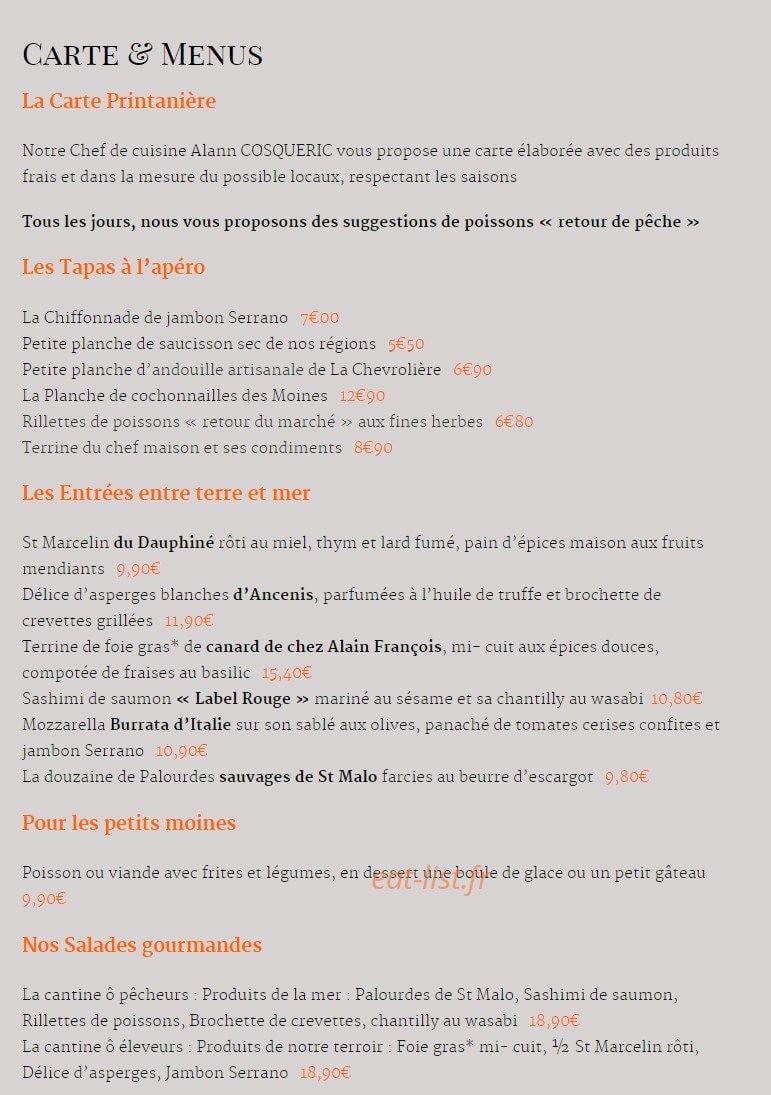 CARTE & MENUS

La Carte Printanière

Notre Chef de cuisine Alann COSQUERIC vous propose une carte élaborée avec des produits frais et dans la mesure du possible locaux, respectant les saisons

Tous les jours, nous vous proposons des suggestions de poissons « retour de pêche »

Les Tapas à l'apéro

La Chiffonnade de jambon Serrano 7€00
Petite planche de saucisson sec de nos régions 5€50
Petite planche d'andouille artisanale de La Chevrolière 6€90
La Planche de cochonnailles des Moines 12€90
Rillettes de poissons « retour du marché » aux fines herbes 6€80
Terrine du chef maison et ses condiments 8€90

Les Entrées entre terre et mer

St Marcelin du Dauphiné rôti au miel, thym et lard fumé, pain d'épices maison aux fruits mendiants 9,90€
Délice d'asperges blanches d'Ancenis, parfumées à l'huile de truffe et brochette de crevettes grillées 11,90€
Terrine de foie gras* de canard de chez Alain François, mi- cuit aux épices douces, compotée de fraises au basilic 15,40€
Sashimi de saumon « Label Rouge » mariné au sésame et sa chantilly au wasabi 10,80€
Mozzarella Burrata d'Italie sur son sablé aux olives, panaché de tomates cerises confites et jambon Serrano 10,90€
La douzaine de Palourdes sauvages de St Malo farcies au beurre d'escargot 9,80€

Pour les petits moines

Poisson ou viande avec frites et légumes, en dessert une boule de glace ou un petit gâteau 9,90€

Nos Salades gourmandes

La cantine ô pêcheurs : Produits de la mer : Palourdes de St Malo, Sashimi de saumon, Rillettes de poissons, Brochette de crevettes, chantilly au wasabi 18,90€
La cantine ô éleveurs : Produits de notre terroir : Foie gras* mi- cuit, ½ St Marcelin rôti, Délice d'asperges, Jambon Serrano 18,90€

eat-list.fr